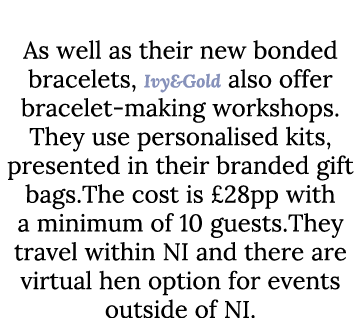 As well as their new bonded bracelets, Ivy&Gold also offer bracelet-making workshops. They use personalised kits, presented in their branded gift bags.The cost is £28pp with a minimum of 10 guests.They travel within NI and there are virtual hen option for events outside of NI.